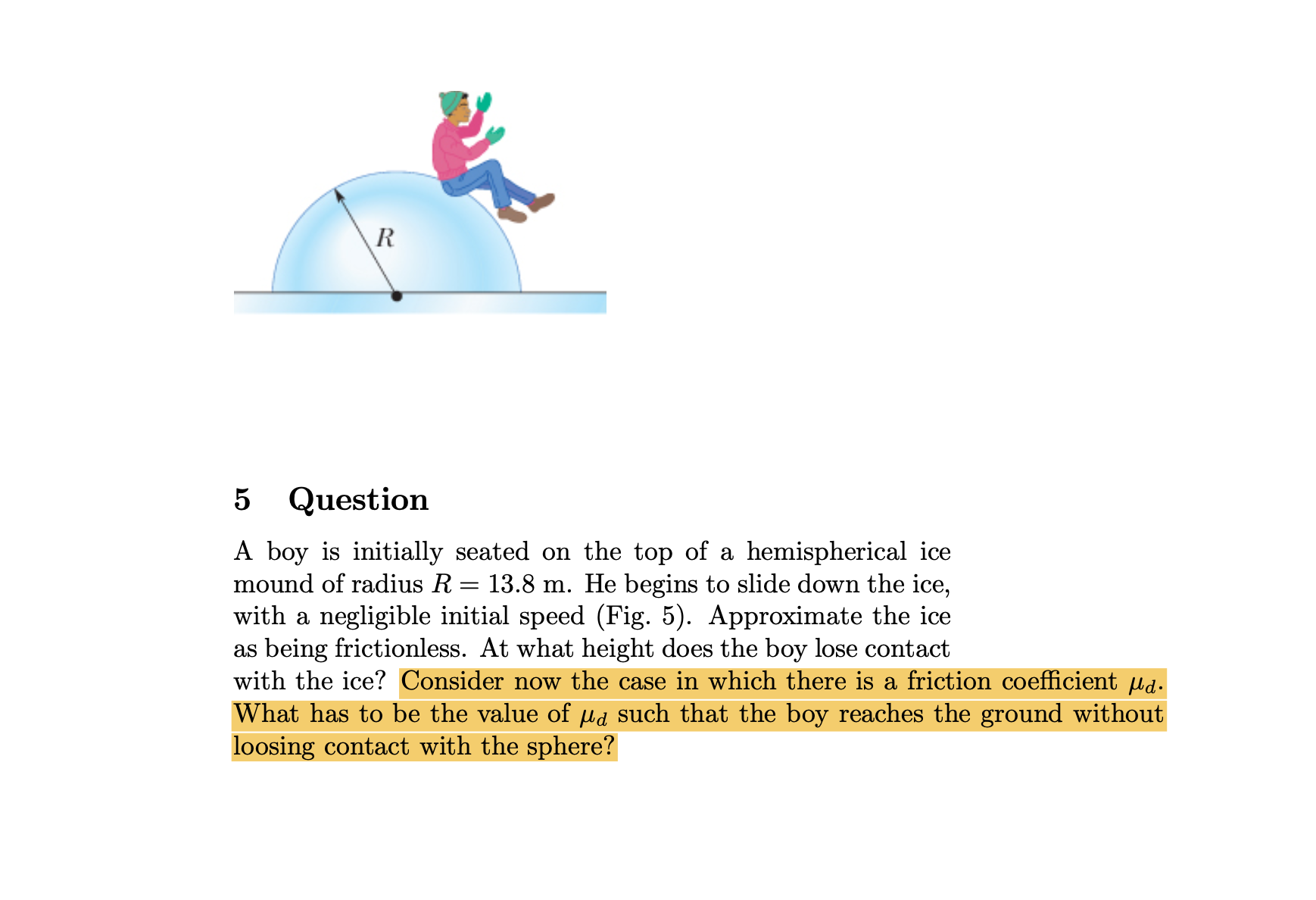 $R$

5 Question

A boy is initially seated on the top of a hemispherical ice mound of radius $R = 13.8$ m. He begins to slide down the ice, with a negligible initial speed (Fig. 5). Approximate the ice as being frictionless. At what height does the boy lose contact with the ice? Consider now the case in which there is a friction coefficient $\mu_d$. What has to be the value of $\mu_d$ such that the boy reaches the ground without loosing contact with the sphere?